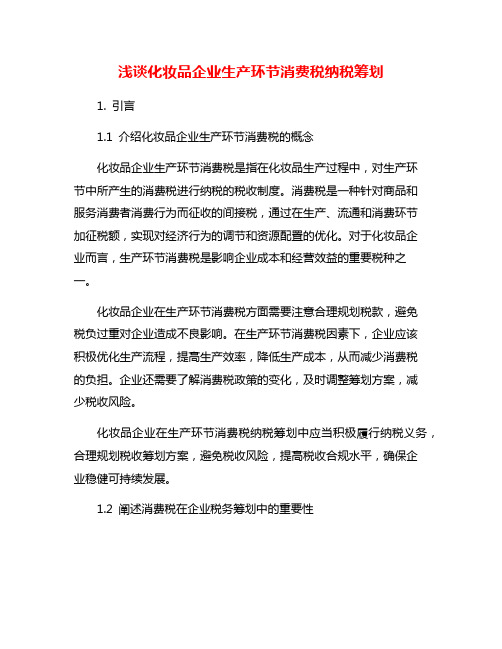 浅谈化妆品企业生产环节消费税纳税筹划

1. 引言

1.1 介绍化妆品企业生产环节消费税的概念

化妆品企业生产环节消费税是指在化妆品生产过程中，对生产环节中所产生的消费税进行纳税的税收制度。消费税是一种针对商品和服务消费者消费行为而征收的间接税，通过在生产、流通和消费环节加征税额，实现对经济行为的调节和资源配置的优化。对于化妆品企业而言，生产环节消费税是影响企业成本和经营效益的重要税种之一。

化妆品企业在生产环节消费税方面需要注意合理规划税款，避免税负过重对企业造成不良影响。在生产环节消费税因素下，企业应该积极优化生产流程，提高生产效率，降低生产成本，从而减少消费税的负担。企业还需要了解消费税政策的变化，及时调整筹划方案，减少税收风险。

化妆品企业在生产环节消费税纳税筹划中应当积极履行纳税义务，合理规划税收筹划方案，避免税收风险，提高税收合规水平，确保企业稳健可持续发展。

1.2 阐述消费税在企业税务筹划中的重要性